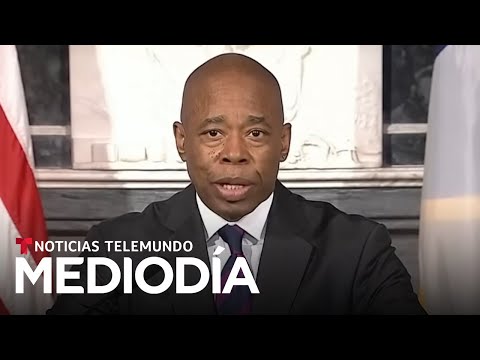 NOTICIAS TELEMUNDO
MEDIODÍA